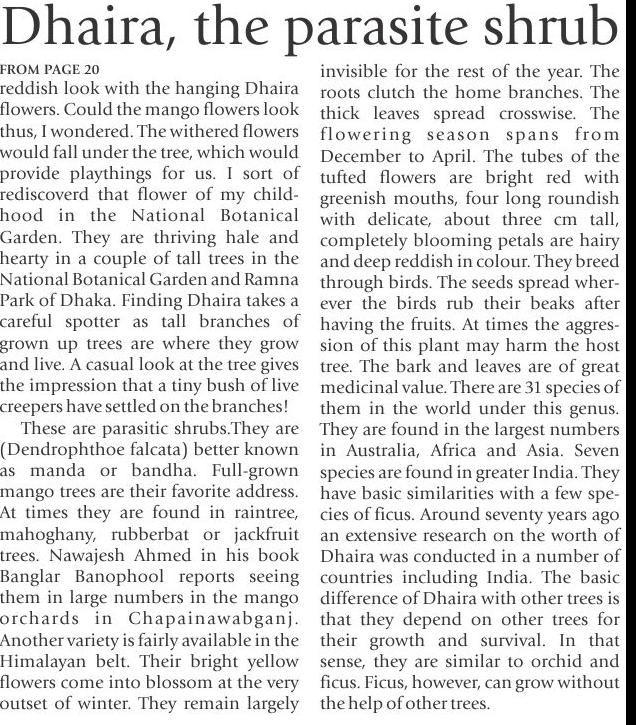 Dhaira, the parasite shrub

FROM PAGE 20

reddish look with the hanging Dhaira flowers. Could the mango flowers look thus, I wondered. The withered flowers would fall under the tree, which would provide playthings for us. I sort of rediscoverd that flower of my childhood in the National Botanical Garden. They are thriving hale and hearty in a couple of tall trees in the National Botanical Garden and Ramna Park of Dhaka. Finding Dhaira takes a careful spotter as tall branches of grown up trees are where they grow and live. A casual look at the tree gives the impression that a tiny bush of live creepers have settled on the branches!

These are parasitic shrubs.They are (Dendrophthoe falcata) better known as manda or bandha. Full-grown mango trees are their favorite address. At times they are found in raintree, mahoghany, rubberbat or jackfruit trees. Nawajesh Ahmed in his book Banglar Banophool reports seeing them in large numbers in the mango orchards in Chapainawabganj. Another variety is fairly available in the Himalayan belt. Their bright yellow flowers come into blossom at the very outset of winter. They remain largely invisible for the rest of the year. The roots clutch the home branches. The thick leaves spread crosswise. The flowering season spans from December to April. The tubes of the tufted flowers are bright red with greenish mouths, four long roundish with delicate, about three cm tall, completely blooming petals are hairy and deep reddish in colour. They breed through birds. The seeds spread wherever the birds rub their beaks after having the fruits. At times the aggression of this plant may harm the host tree. The bark and leaves are of great medicinal value. There are 31 species of them in the world under this genus. They are found in the largest numbers in Australia, Africa and Asia. Seven species are found in greater India. They have basic similarities with a few species of ficus. Around seventy years ago an extensive research on the worth of Dhaira was conducted in a number of countries including India. The basic difference of Dhaira with other trees is that they depend on other trees for their growth and survival. In that sense, they are similar to orchid and ficus. Ficus, however, can grow without the help of other trees.